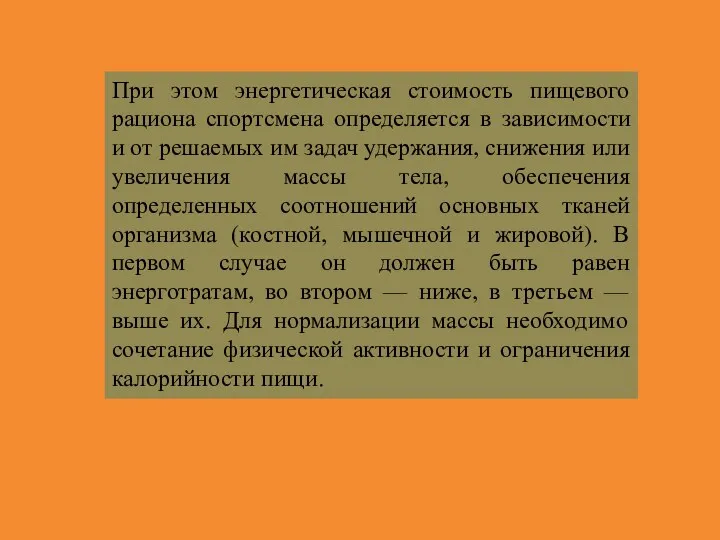 При этом энергетическая стоимость пищевого рациона спортсмена определяется в зависимости и от решаемых им задач удержания, снижения или увеличения массы тела, обеспечения определенных соотношений основных тканей организма (костной, мышечной и жировой). В первом случае он должен быть равен энерготратам, во втором — ниже, в третьем — выше их. Для нормализации массы необходимо сочетание физической активности и ограничения калорийности пищи.